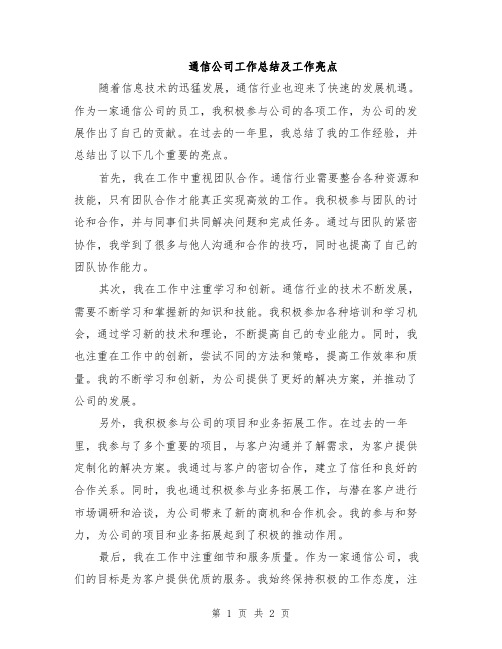 通信公司工作总结及工作亮点

随着信息技术的迅猛发展，通信行业也迎来了快速的发展机遇。作为一家通信公司的员工，我积极参与公司的各项工作，为公司的发展作出了自己的贡献。在过去的一年里，我总结了我的工作经验，并总结出了以下几个重要的亮点。

首先，我在工作中重视团队合作。通信行业需要整合各种资源和技能，只有团队合作才能真正实现高效的工作。我积极参与团队的讨论和合作，并与同事们共同解决问题和完成任务。通过与团队的紧密协作，我学到了很多与他人沟通和合作的技巧，同时也提高了自己的团队协作能力。

其次，我在工作中注重学习和创新。通信行业的技术不断发展，需要不断学习和掌握新的知识和技能。我积极参加各种培训和学习机会，通过学习新的技术和理论，不断提高自己的专业能力。同时，我也注重在工作中的创新，尝试不同的方法和策略，提高工作效率和质量。我的不断学习和创新，为公司提供了更好的解决方案，并推动了公司的发展。

另外，我积极参与公司的项目和业务拓展工作。在过去的一年里，我参与了多个重要的项目，与客户沟通并了解需求，为客户提供定制化的解决方案。我通过与客户的密切合作，建立了信任和良好的合作关系。同时，我也通过积极参与业务拓展工作，与潜在客户进行市场调研和洽谈，为公司带来了新的商机和合作机会。我的参与和努力，为公司的项目和业务拓展起到了积极的推动作用。

最后，我在工作中注重细节和服务质量。作为一家通信公司，我们的目标是为客户提供优质的服务。我始终保持积极的工作态度，注

第 1 页 共 2 页